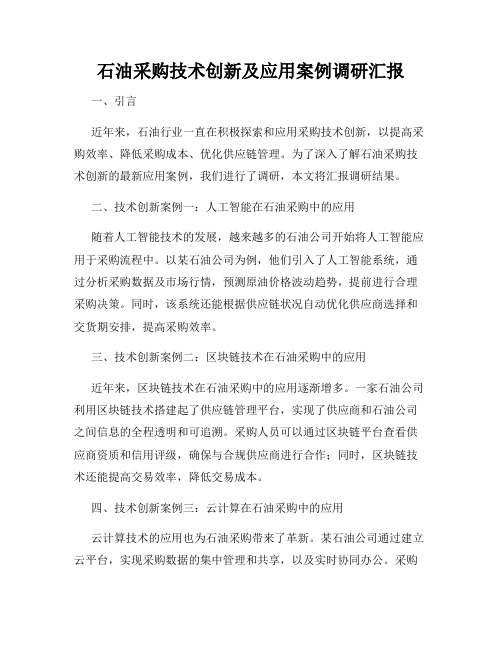 石油采购技术创新及应用案例调研汇报

一、引言

近年来，石油行业一直在积极探索和应用采购技术创新，以提高采购效率、降低采购成本、优化供应链管理。为了深入了解石油采购技术创新的最新应用案例，我们进行了调研，本文将汇报调研结果。

二、技术创新案例一：人工智能在石油采购中的应用

随着人工智能技术的发展，越来越多的石油公司开始将人工智能应用于采购流程中。以某石油公司为例，他们引入了人工智能系统，通过分析采购数据及市场行情，预测原油价格波动趋势，提前进行合理采购决策。同时，该系统还能根据供应链状况自动优化供应商选择和交货期安排，提高采购效率。

三、技术创新案例二：区块链技术在石油采购中的应用

近年来，区块链技术在石油采购中的应用逐渐增多。一家石油公司利用区块链技术搭建起了供应链管理平台，实现了供应商和石油公司之间信息的全程透明和可追溯。采购人员可以通过区块链平台查看供应商资质和信用评级，确保与合规供应商进行合作；同时，区块链技术还能提高交易效率，降低交易成本。

四、技术创新案例三：云计算在石油采购中的应用

云计算技术的应用也为石油采购带来了革新。某石油公司通过建立云平台，实现采购数据的集中管理和共享，以及实时协同办公。采购